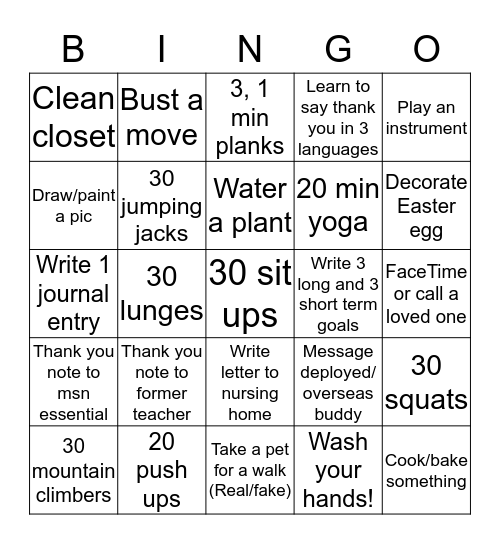 | B | I | N | G | O |
|---|---|---|---|---|
| Clean closet | Bust a move | 3, 1 min planks | Learn to say thank you in 3 languages | Play an instrument |
| Draw/paint a pic | 30 jumping jacks | Water a plant | 20 min yoga | Decorate Easter egg |
| Write 1 journal entry | 30 lunges | 30 sit ups | Write 3 long and 3 short term goals | FaceTime or call a loved one |
| Thank you note to msn essential | Thank you note to former teacher | Write letter to nursing home | Message deployed/ overseas buddy | 30 squats |
| 30 mountain climbers | 20 push ups | Take a pet for a walk (Real/fake) | Wash your hands! | Cook/bake something |